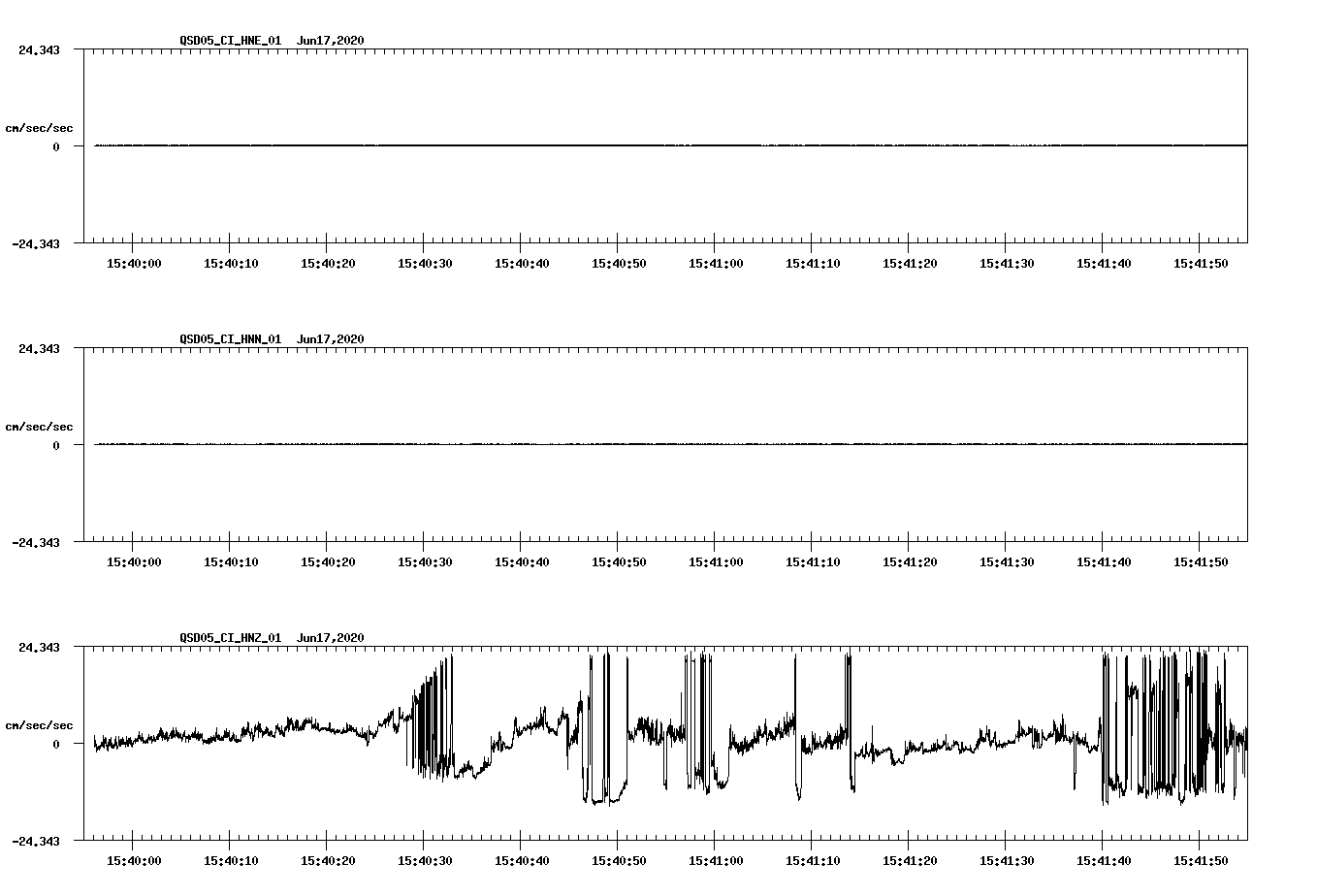 QSD05_CI_HNE_01 Jun17,2020

24.343

cm/sec/sec

0

-24.343

15:40:00 15:40:10 15:40:20 15:40:30 15:40:40 15:40:50 15:41:00 15:41:10 15:41:20 15:41:30 15:41:40 15:41:50

QSD05_CI_HNN_01 Jun17,2020

24.343

cm/sec/sec

0

-24.343

15:40:00 15:40:10 15:40:20 15:40:30 15:40:40 15:40:50 15:41:00 15:41:10 15:41:20 15:41:30 15:41:40 15:41:50

QSD05_CI_HNZ_01 Jun17,2020

24.343

cm/sec/sec

0

-24.343

15:40:00 15:40:10 15:40:20 15:40:30 15:40:40 15:40:50 15:41:00 15:41:10 15:41:20 15:41:30 15:41:40 15:41:50